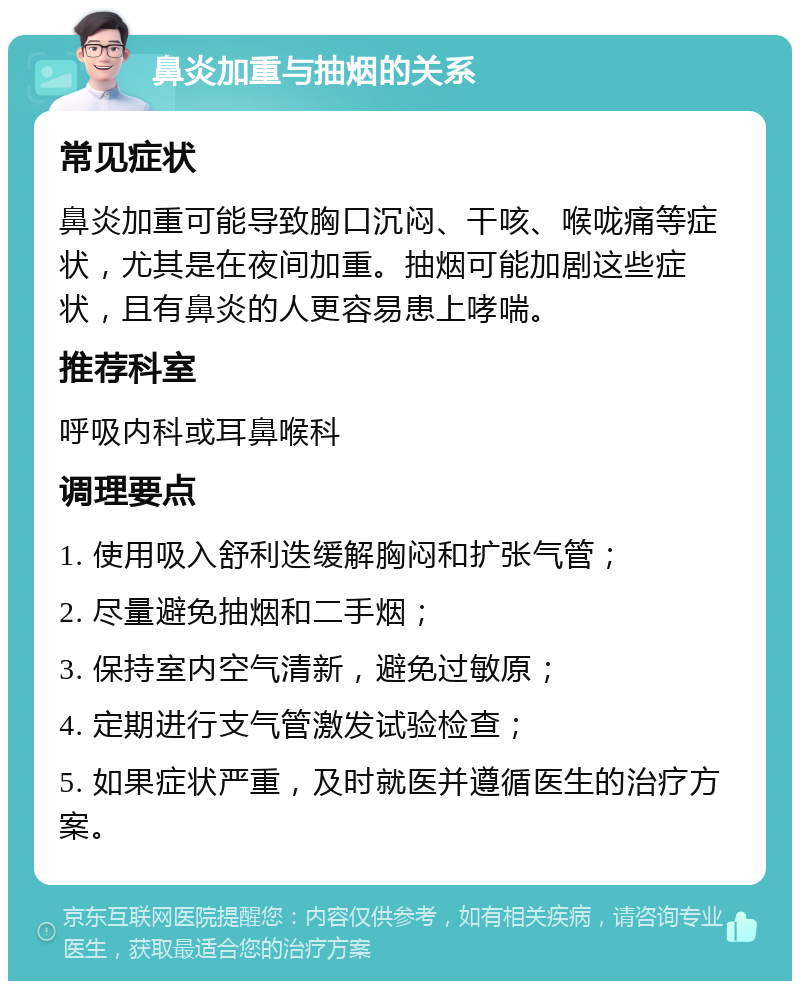 鼻炎加重与抽烟的关系

常见症状

鼻炎加重可能导致胸口沉闷、干咳、喉咙痛等症状，尤其是在夜间加重。抽烟可能加剧这些症状，且有鼻炎的人更容易患上哮喘。

推荐科室

呼吸内科或耳鼻喉科

调理要点

1. 使用吸入舒利迭缓解胸闷和扩张气管；

2. 尽量避免抽烟和二手烟；

3. 保持室内空气清新，避免过敏原；

4. 定期进行支气管激发试验检查；

5. 如果症状严重，及时就医并遵循医生的治疗方案。

京东互联网医院提醒您：内容仅供参考，如有相关疾病，请咨询专业医生，获取最适合您的治疗方案